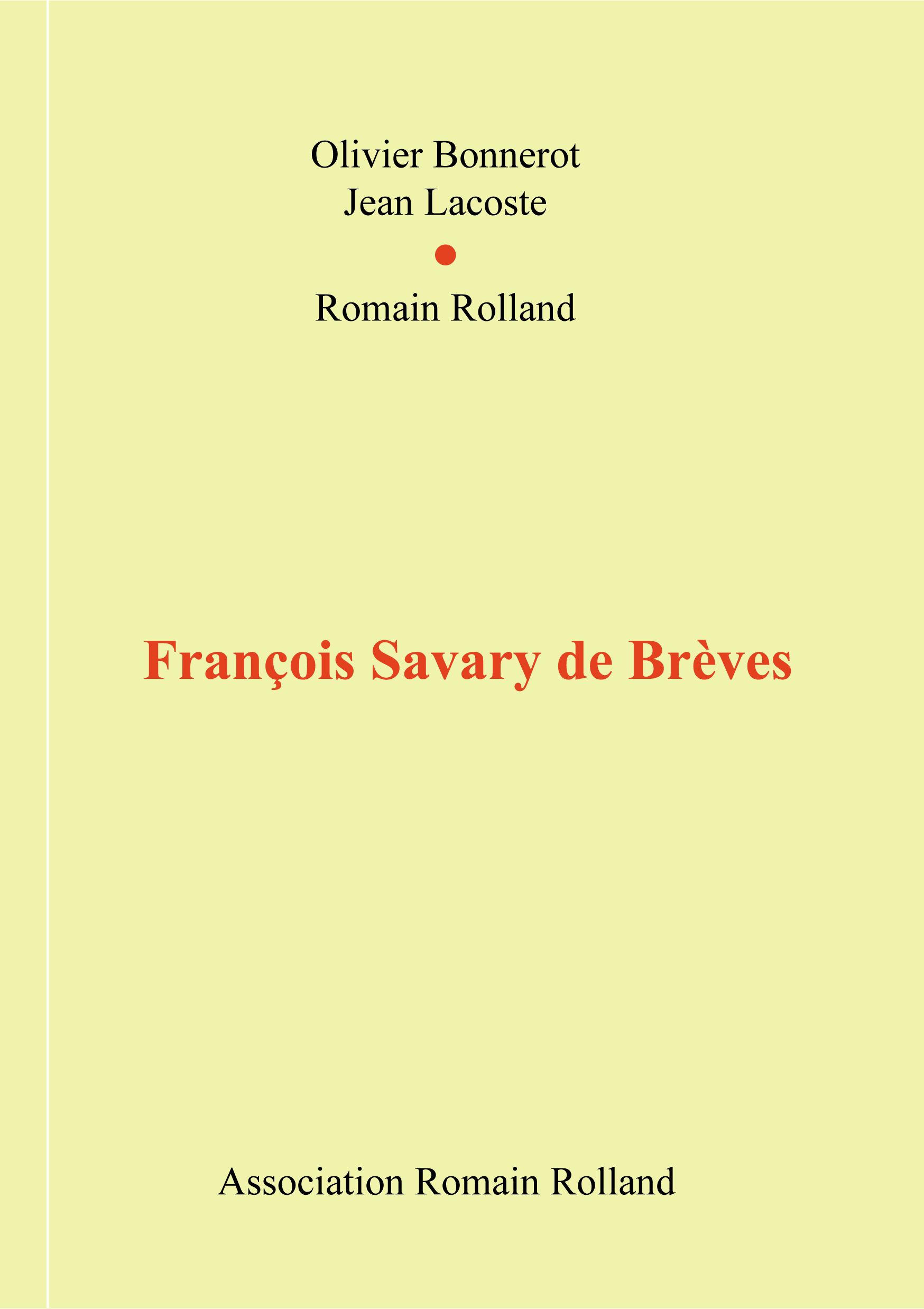 Olivier Bonnerot
Jean Lacoste
•
Romain Rolland

François Savary de Brèves

Association Romain Rolland